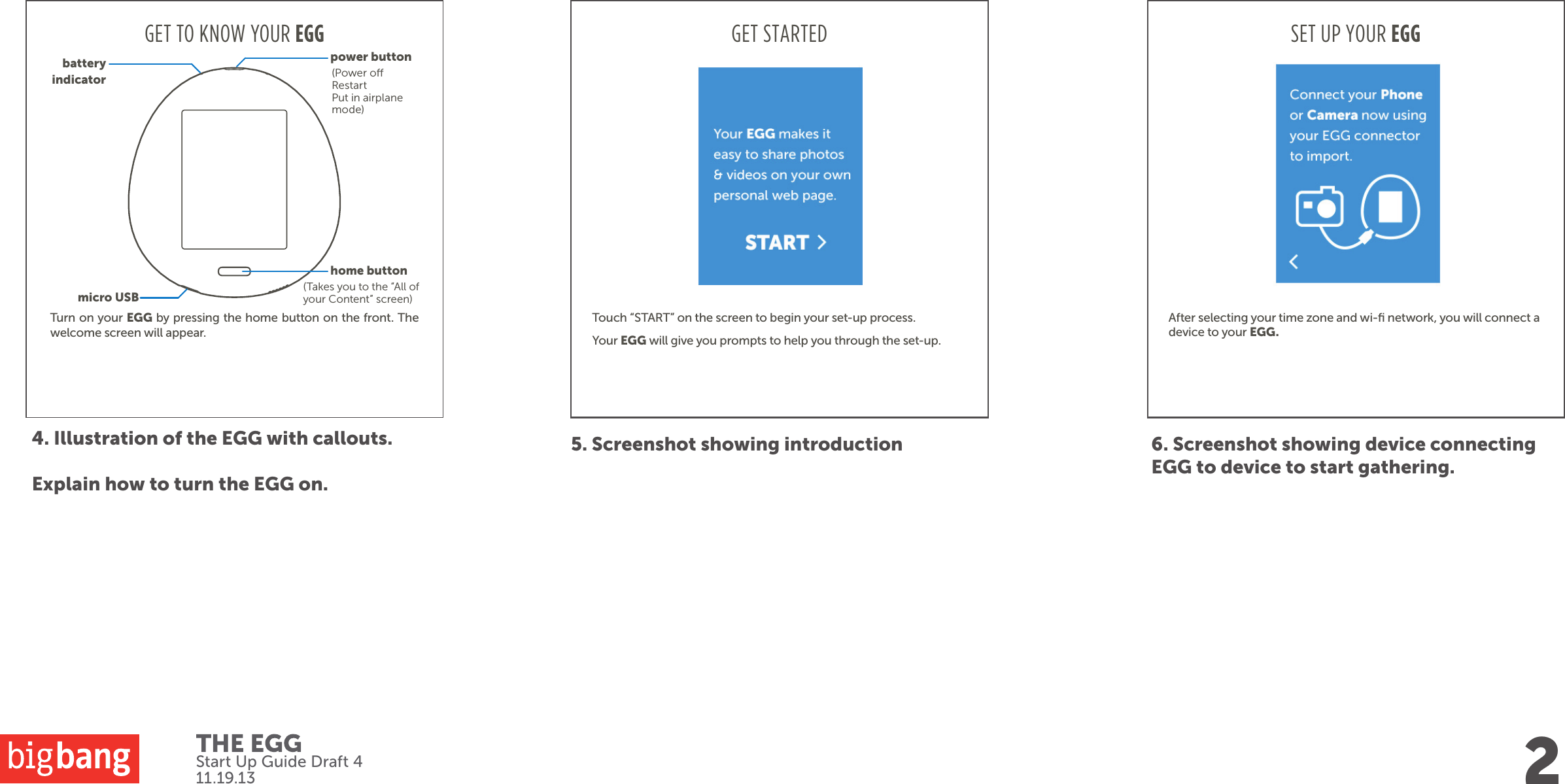 GET TO KNOW YOUR EGG

battery indicator

power button
(Power off
Restart
Put in airplane mode)

home button
(Takes you to the "All of your Content" screen)

micro USB

Turn on your EGG by pressing the home button on the front. The welcome screen will appear.

4. Illustration of the EGG with callouts.

Explain how to turn the EGG on.

GET STARTED

Your EGG makes it easy to share photos & videos on your own personal web page.

START >

Touch "START" on the screen to begin your set-up process.

Your EGG will give you prompts to help you through the set-up.

5. Screenshot showing introduction

SET UP YOUR EGG

Connect your Phone or Camera now using your EGG connector to import.

<

After selecting your time zone and wi-fi network, you will connect a device to your EGG.

6. Screenshot showing device connecting EGG to device to start gathering.

bigbang

THE EGG
Start Up Guide Draft 4
11.19.13

2